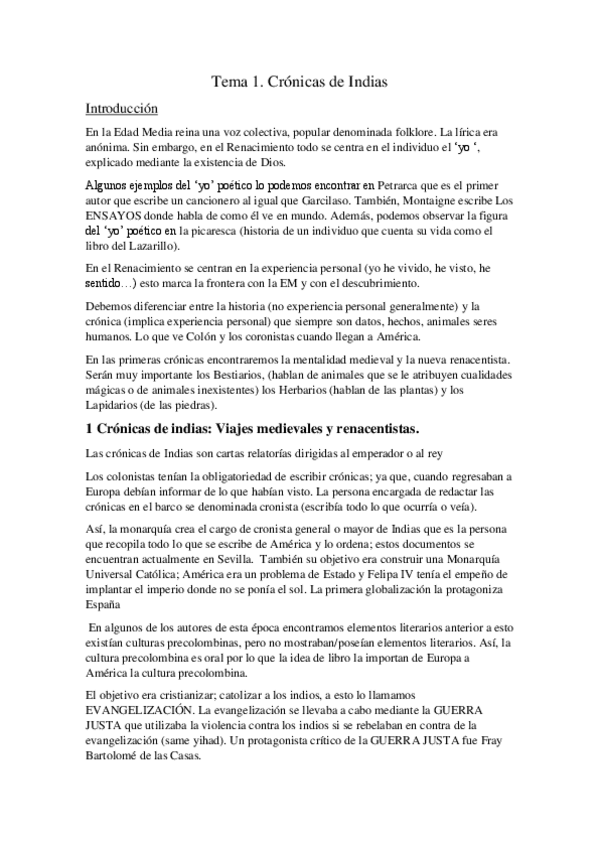 Tema 1. Crónicas de Indias

Introducción

En la Edad Media reina una voz colectiva, popular denominada folklore. La lírica era anónima. Sin embargo, en el Renacimiento todo se centra en el individuo el 'yo ', explicado mediante la existencia de Dios.

Algunos ejemplos del 'yo' poético lo podemos encontrar en Petrarca que es el primer autor que escribe un cancionero al igual que Garcilaso. También, Montaigne escribe Los ENSAYOS donde habla de como él ve en mundo. Además, podemos observar la figura del 'yo' poético en la picaresca (historia de un individuo que cuenta su vida como el libro del Lazarillo).

En el Renacimiento se centran en la experiencia personal (yo he vivido, he visto, he sentido…) esto marca la frontera con la EM y con el descubrimiento.

Debemos diferenciar entre la historia (no experiencia personal generalmente) y la crónica (implica experiencia personal) que siempre son datos, hechos, animales seres humanos. Lo que ve Colón y los coronistas cuando llegan a América.

En las primeras crónicas encontraremos la mentalidad medieval y la nueva renacentista. Serán muy importante los Bestiarios, (hablan de animales que se le atribuyen cualidades mágicas o de animales inexistentes) los Herbarios (hablan de las plantas) y los Lapidarios (de las piedras).

1 Crónicas de indias: Viajes medievales y renacentistas.

Las crónicas de Indias son cartas relatorías dirigidas al emperador o al rey

Los colonistas tenían la obligatoriedad de escribir crónicas; ya que, cuando regresaban a Europa debían informar de lo que habían visto. La persona encargada de redactar las crónicas en el barco se denominada cronista (escribía todo lo que ocurría o veía).

Así, la monarquía crea el cargo de cronista general o mayor de Indias que es la persona que recopila todo lo que se escribe de América y lo ordena; estos documentos se encuentran actualmente en Sevilla. También su objetivo era construir una Monarquía Universal Católica; América era un problema de Estado y Felipa IV tenía el empeño de implantar el imperio donde no se ponía el sol. La primera globalización la protagoniza España

En algunos de los autores de esta época encontramos elementos literarios anterior a esto existían culturas precolombinas, pero no mostraban/poseían elementos literarios. Así, la cultura precolombina es oral por lo que la idea de libro la importan de Europa a América la cultura precolombina.

El objetivo era cristianizar; catolizar a los indios, a esto lo llamamos EVANGELIZACIÓN. La evangelización se llevaba a cabo mediante la GUERRA JUSTA que utilizaba la violencia contra los indios si se rebelaban en contra de la evangelización (same yihad). Un protagonista crítico de la GUERRA JUSTA fue Fray Bartolomé de las Casas.